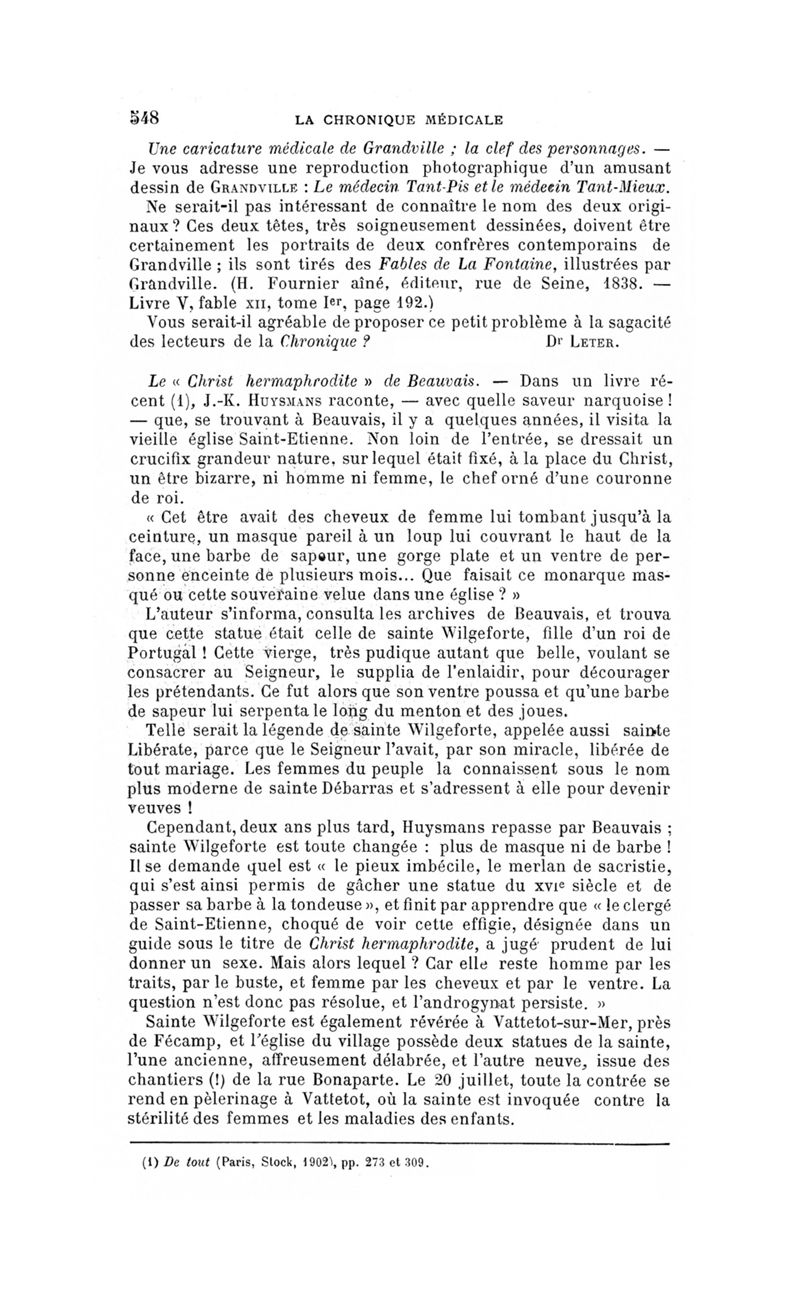 548 LA CHRONIQUE MÉDICALE

Une caricature médicale de Grandville ; la clef des personnages. — Je vous adresse une reproduction photographique d'un amusant dessin de GRANDVILLE : Le médecin Tant-Pis et le médecin Tant-Mieux. Ne serait-il pas intéressant de connaître le nom des deux originaux ? Ces deux têtes, très soigneusement dessinées, doivent être certainement les portraits de deux confrères contemporains de Grandville ; ils sont tirés des Fables de La Fontaine, illustrées par Grandville. (H. Fournier aîné, éditeur, rue de Seine, 1838. — Livre V, fable XII, tome Ier, page 192.)

Vous serait-il agréable de proposer ce petit problème à la sagacité des lecteurs de la Chronique ? Dr LETER.

Le « Christ hermaphrodite » de Beauvais. — Dans un livre récent (1), J.-K. HUYSMANS raconte, — avec quelle saveur narquoise ! — que, se trouvant à Beauvais, il y a quelques années, il visita la vieille église Saint-Etienne. Non loin de l'entrée, se dressait un crucifix grandeur nature, sur lequel était fixé, à la place du Christ, un être bizarre, ni homme ni femme, le chef orné d'une couronne de roi.

« Cet être avait des cheveux de femme lui tombant jusqu'à la ceinture, un masque pareil à un loup lui couvrant le haut de la face, une barbe de sapeur, une gorge plate et un ventre de personne enceinte de plusieurs mois... Que faisait ce monarque masqué ou cette souveraine velue dans une église ? »

L'auteur s'informa, consulta les archives de Beauvais, et trouva que cette statue était celle de sainte Wilgeforte, fille d'un roi de Portugal ! Cette vierge, très pudique autant que belle, voulant se consacrer au Seigneur, le supplia de l'enlaidir, pour décourager les prétendants. Ce fut alors que son ventre poussa et qu'une barbe de sapeur lui serpenta le long du menton et des joues.

Telle serait la légende de sainte Wilgeforte, appelée aussi sainte Libérate, parce que le Seigneur l'avait, par son miracle, libérée de tout mariage. Les femmes du peuple la connaissent sous le nom plus moderne de sainte Débarras et s'adressent à elle pour devenir veuves !

Cependant, deux ans plus tard, Huysmans repasse par Beauvais ; sainte Wilgeforte est toute changée : plus de masque ni de barbe ! Il se demande quel est « le pieux imbécile, le merlan de sacristie, qui s'est ainsi permis de gâcher une statue du XVIe siècle et de passer sa barbe à la tondeuse », et finit par apprendre que « le clergé de Saint-Etienne, choqué de voir cette effigie, désignée dans un guide sous le titre de Christ hermaphrodite, a jugé prudent de lui donner un sexe. Mais alors lequel ? Car elle reste homme par les traits, par le buste, et femme par les cheveux et par le ventre. La question n'est donc pas résolue, et l'androgynat persiste. »

Sainte Wilgeforte est également révérée à Vattetot-sur-Mer, près de Fécamp, et l'église du village possède deux statues de la sainte, l'une ancienne, affreusement délabrée, et l'autre neuve, issue des chantiers (!) de la rue Bonaparte. Le 20 juillet, toute la contrée se rend en pèlerinage à Vattetot, où la sainte est invoquée contre la stérilité des femmes et les maladies des enfants.

(1) De tout (Paris, Stock, 1902), pp. 273 et 309.